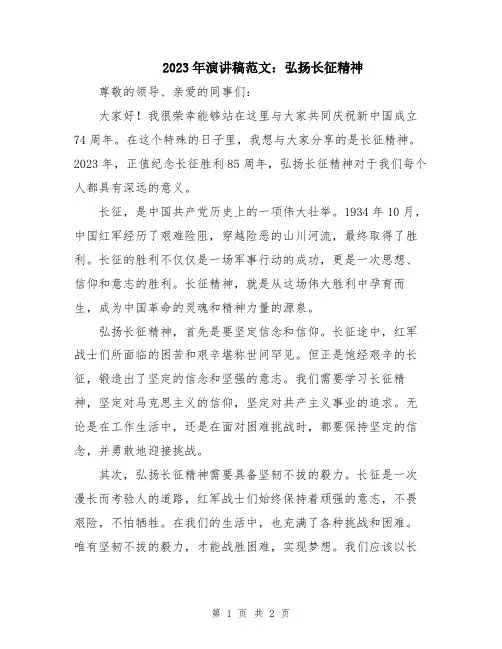 2023年演讲稿范文：弘扬长征精神

尊敬的领导、亲爱的同事们：

大家好！我很荣幸能够站在这里与大家共同庆祝新中国成立74周年。在这个特殊的日子里，我想与大家分享的是长征精神。2023年，正值纪念长征胜利85周年，弘扬长征精神对于我们每个人都具有深远的意义。

长征，是中国共产党历史上的一项伟大壮举。1934年10月，中国红军经历了艰难险阻，穿越险恶的山川河流，最终取得了胜利。长征的胜利不仅仅是一场军事行动的成功，更是一次思想、信仰和意志的胜利。长征精神，就是从这场伟大胜利中孕育而生，成为中国革命的灵魂和精神力量的源泉。

弘扬长征精神，首先是要坚定信念和信仰。长征途中，红军战士们所面临的困苦和艰辛堪称世间罕见。但正是饱经艰辛的长征，锻造出了坚定的信念和坚强的意志。我们需要学习长征精神，坚定对马克思主义的信仰，坚定对共产主义事业的追求。无论是在工作生活中，还是在面对困难挑战时，都要保持坚定的信念，并勇敢地迎接挑战。

其次，弘扬长征精神需要具备坚韧不拔的毅力。长征是一次漫长而考验人的道路，红军战士们始终保持着顽强的意志，不畏艰险，不怕牺牲。在我们的生活中，也充满了各种挑战和困难。唯有坚韧不拔的毅力，才能战胜困难，实现梦想。我们应该以长

第 1 页 共 2 页